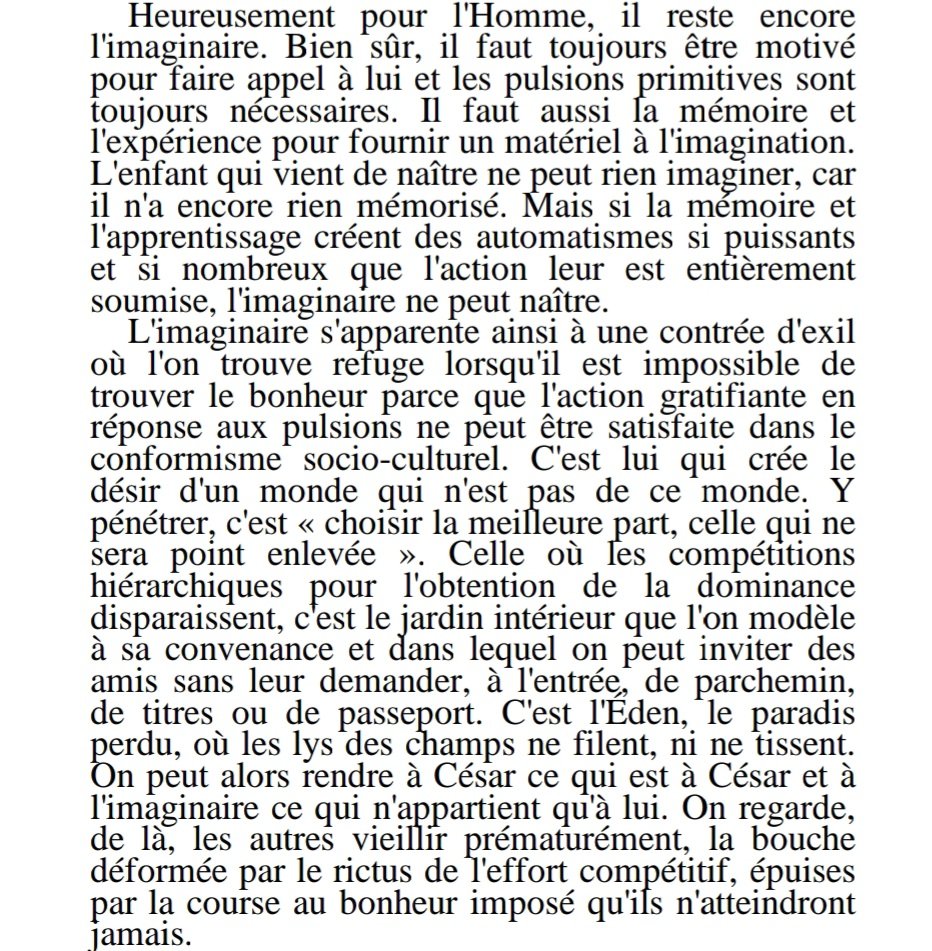 Heureusement pour l'Homme, il reste encore l'imaginaire. Bien sûr, il faut toujours être motivé pour faire appel à lui et les pulsions primitives sont toujours nécessaires. Il faut aussi la mémoire et l'expérience pour fournir un matériel à l'imagination. L'enfant qui vient de naître ne peut rien imaginer, car il n'a encore rien mémorisé. Mais si la mémoire et l'apprentissage créent des automatismes si puissants et si nombreux que l'action leur est entièrement soumise, l'imaginaire ne peut naître.

L'imaginaire s'apparente ainsi à une contrée d'exil où l'on trouve refuge lorsqu'il est impossible de trouver le bonheur parce que l'action gratifiante en réponse aux pulsions ne peut être satisfaite dans le conformisme socio-culturel. C'est lui qui crée le désir d'un monde qui n'est pas de ce monde. Y pénétrer, c'est « choisir la meilleure part, celle qui ne sera point enlevée ». Celle où les compétitions hiérarchiques pour l'obtention de la dominance disparaissent, c'est le jardin intérieur que l'on modèle à sa convenance et dans lequel on peut inviter des amis sans leur demander, à l'entrée, de parchemin, de titres ou de passeport. C'est l'Éden, le paradis perdu, où les lys des champs ne filent, ni ne tissent. On peut alors rendre à César ce qui est à César et à l'imaginaire ce qui n'appartient qu'à lui. On regarde, de là, les autres vieillir prématurément, la bouche déformée par le rictus de l'effort compétitif, épuises par la course au bonheur imposé qu'ils n'atteindront jamais.